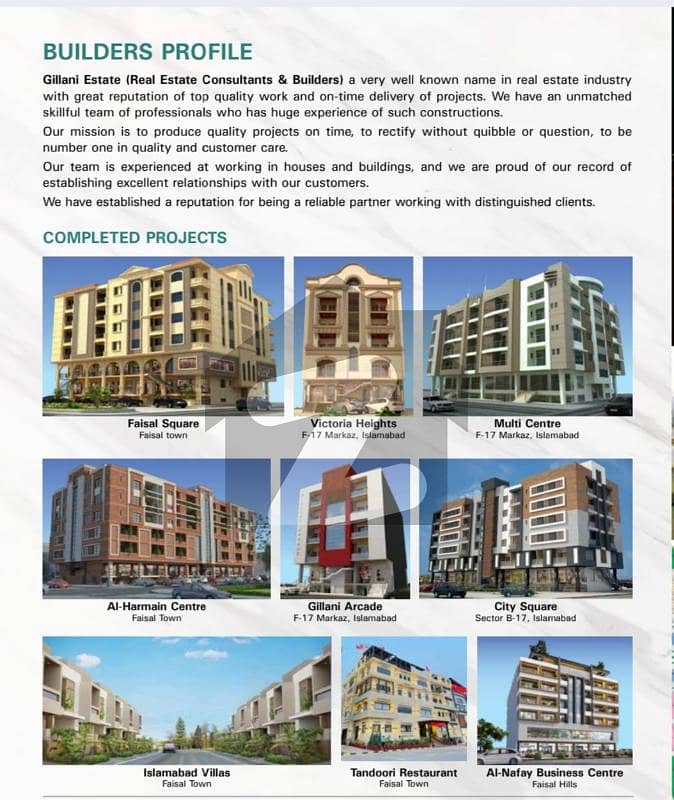 BUILDERS PROFILE

Gillani Estate (Real Estate Consultants & Builders) a very well known name in real estate industry with great reputation of top quality work and on-time delivery of projects. We have an unmatched skillful team of professionals who has huge experience of such constructions.

Our mission is to produce quality projects on time, to rectify without quibble or question, to be number one in quality and customer care.

Our team is experienced at working in houses and buildings, and we are proud of our record of establishing excellent relationships with our customers.

We have established a reputation for being a reliable partner working with distinguished clients.

COMPLETED PROJECTS

Faisal Square
Faisal town

Victoria Heights
F-17 Markaz, Islamabad

Multi Centre
F-17 Markaz, Islamabad

Al-Harmain Centre
Faisal Town

Gillani Arcade
F-17 Markaz, Islamabad

City Square
Sector B-17, Islamabad

Islamabad Villas
Faisal Town

Tandoori Restaurant
Faisal Town

Al-Nafay Business Centre
Faisal Hills